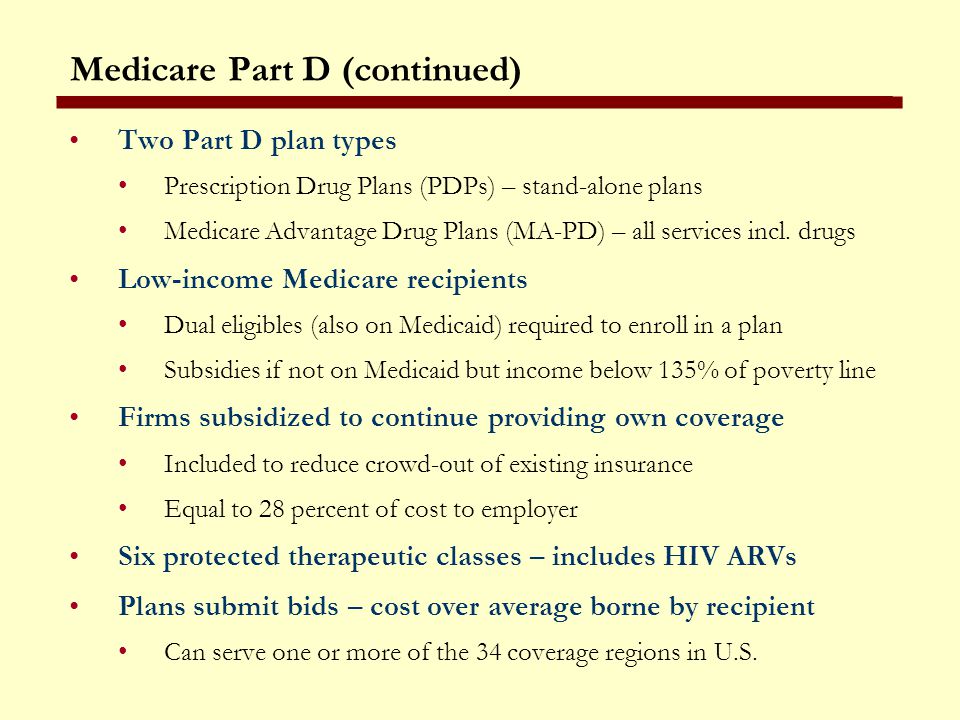 Medicare Part D (continued)

• Two Part D plan types

• Prescription Drug Plans (PDPs) – stand-alone plans

• Medicare Advantage Drug Plans (MA-PD) – all services incl. drugs

• Low-income Medicare recipients

• Dual eligibles (also on Medicaid) required to enroll in a plan

• Subsidies if not on Medicaid but income below 135% of poverty line

• Firms subsidized to continue providing own coverage

• Included to reduce crowd-out of existing insurance

• Equal to 28 percent of cost to employer

• Six protected therapeutic classes – includes HIV ARVs

• Plans submit bids – cost over average borne by recipient

• Can serve one or more of the 34 coverage regions in U.S.